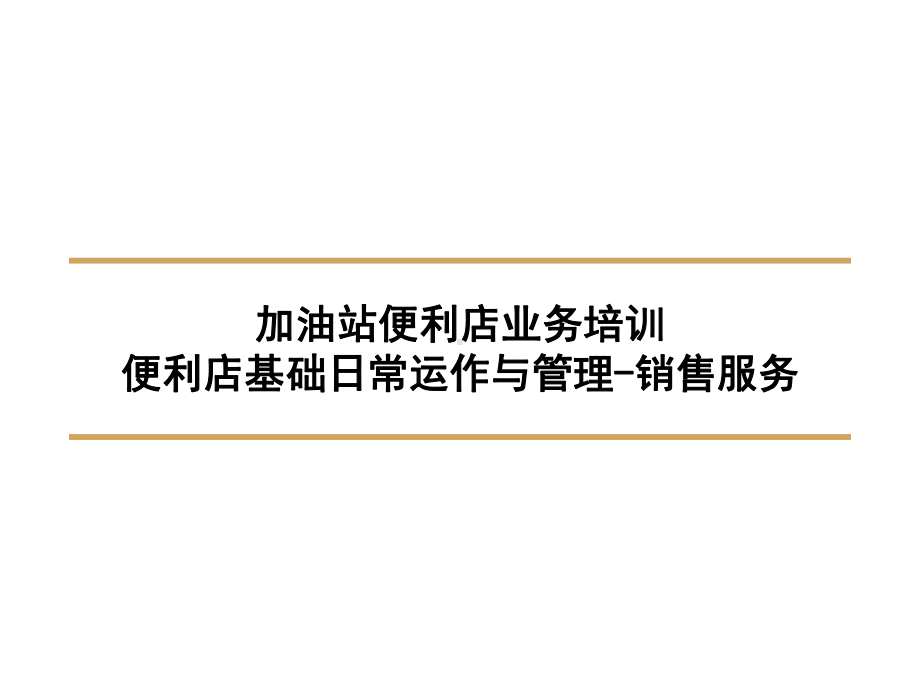 加油站便利店业务培训
便利店基础日常运作与管理-销售服务